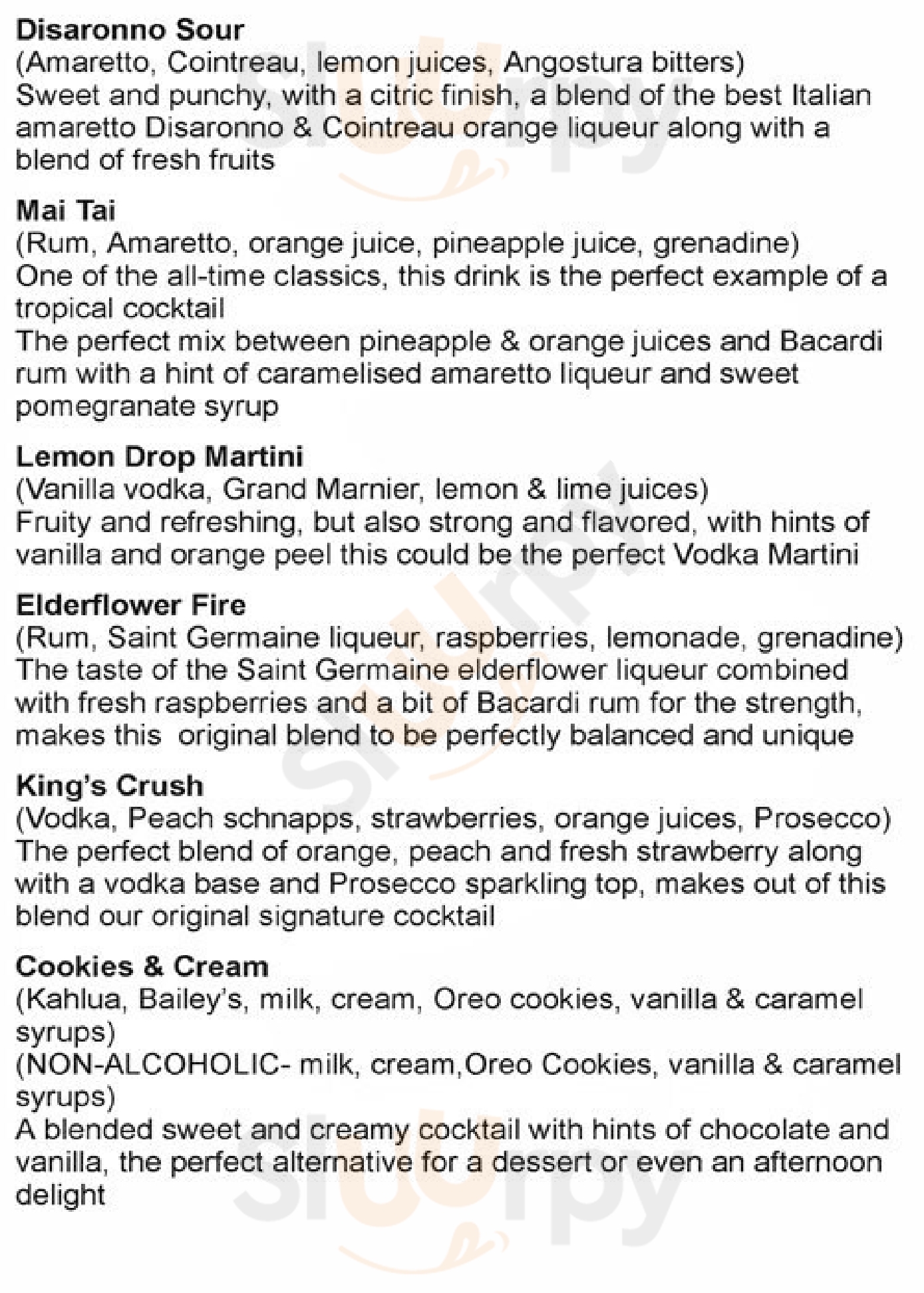 Disaronno Sour
(Amaretto, Cointreau, lemon juices, Angostura bitters)
Sweet and punchy, with a citric finish, a blend of the best Italian amaretto Disaronno & Cointreau orange liqueur along with a blend of fresh fruits

Mai Tai
(Rum, Amaretto, orange juice, pineapple juice, grenadine)
One of the all-time classics, this drink is the perfect example of a tropical cocktail
The perfect mix between pineapple & orange juices and Bacardi rum with a hint of caramelised amaretto liqueur and sweet pomegranate syrup

Lemon Drop Martini
(Vanilla vodka, Grand Marnier, lemon & lime juices)
Fruity and refreshing, but also strong and flavored, with hints of vanilla and orange peel this could be the perfect Vodka Martini

Elderflower Fire
(Rum, Saint Germaine liqueur, raspberries, lemonade, grenadine)
The taste of the Saint Germaine elderflower liqueur combined with fresh raspberries and a bit of Bacardi rum for the strength, makes this original blend to be perfectly balanced and unique

King's Crush
(Vodka, Peach schnapps, strawberries, orange juices, Prosecco)
The perfect blend of orange, peach and fresh strawberry along with a vodka base and Prosecco sparkling top, makes out of this blend our original signature cocktail

Cookies & Cream
(Kahlua, Bailey's, milk, cream, Oreo cookies, vanilla & caramel syrups)
(NON-ALCOHOLIC- milk, cream,Oreo Cookies, vanilla & caramel syrups)
A blended sweet and creamy cocktail with hints of chocolate and vanilla, the perfect alternative for a dessert or even an afternoon delight

Sluurpy